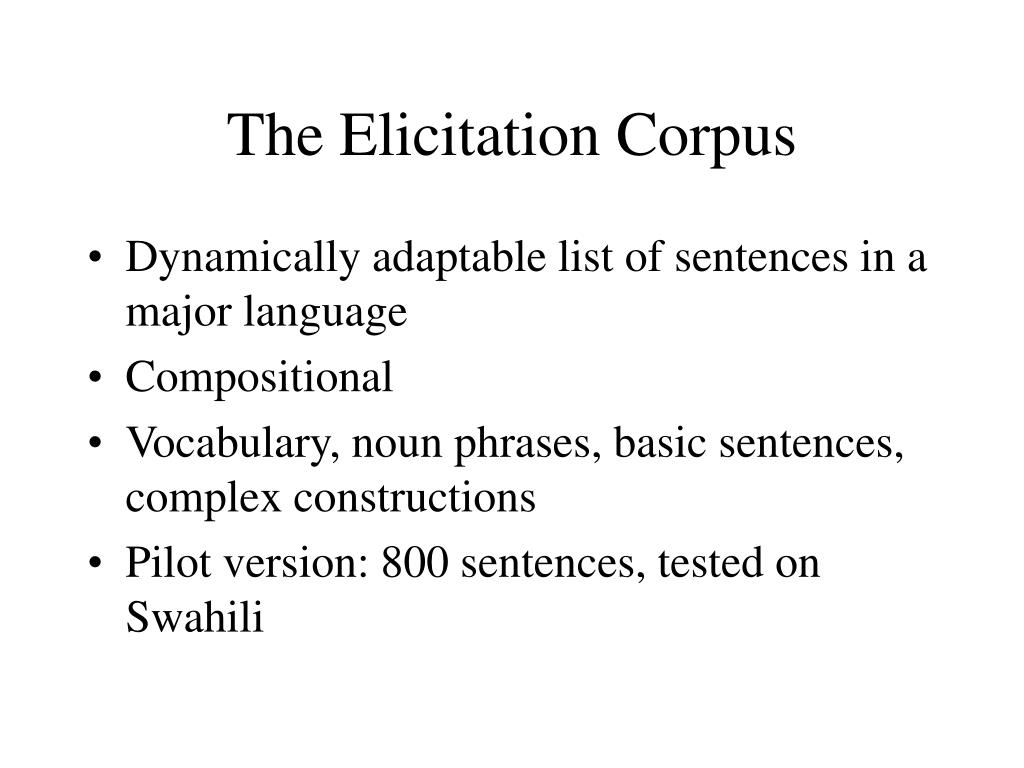 The Elicitation Corpus

• Dynamically adaptable list of sentences in a major language
• Compositional
• Vocabulary, noun phrases, basic sentences, complex constructions
• Pilot version: 800 sentences, tested on Swahili